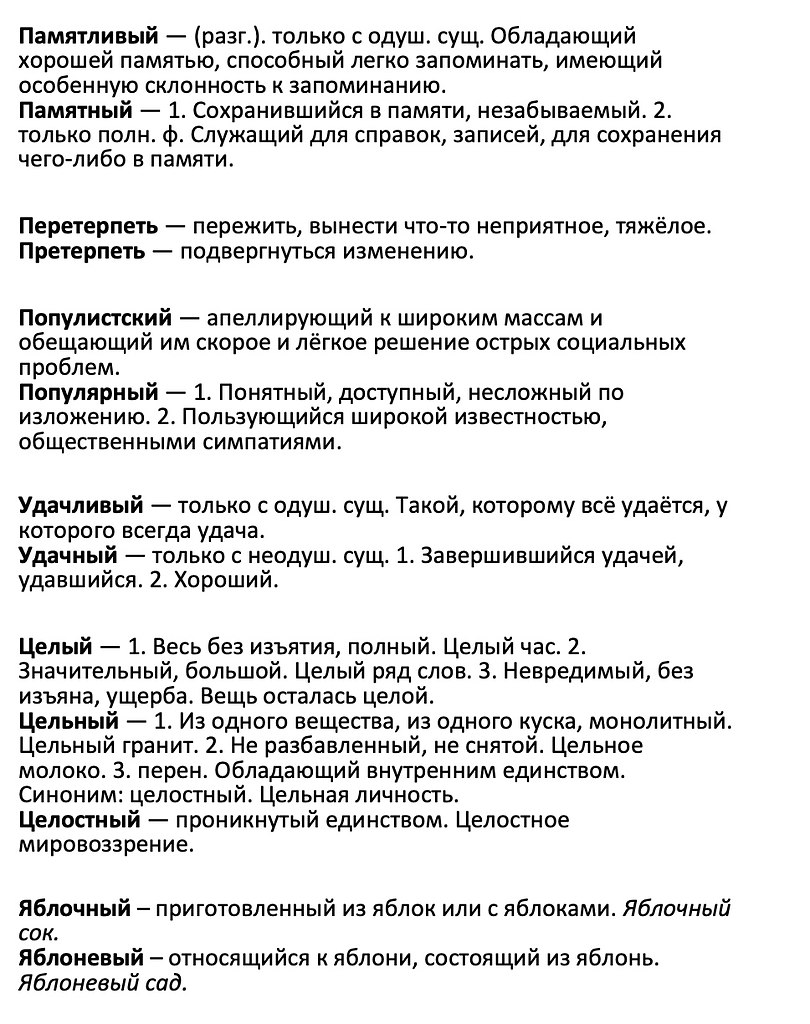 Памятливый — (разг.). только с одуш. сущ. Обладающий хорошей памятью, способный легко запоминать, имеющий особенную склонность к запоминанию.
Памятный — 1. Сохранившийся в памяти, незабываемый. 2. только полн. ф. Служащий для справок, записей, для сохранения чего-либо в памяти.

Перетерпеть — пережить, вынести что-то неприятное, тяжёлое.
Претерпеть — подвергнуться изменению.

Популистский — апеллирующий к широким массам и обещающий им скорое и лёгкое решение острых социальных проблем.
Популярный — 1. Понятный, доступный, несложный по изложению. 2. Пользующийся широкой известностью, общественными симпатиями.

Удачливый — только с одуш. сущ. Такой, которому всё удаётся, у которого всегда удача.
Удачный — только с неодуш. сущ. 1. Завершившийся удачей, удавшийся. 2. Хороший.

Целый — 1. Весь без изъятия, полный. Целый час. 2. Значительный, большой. Целый ряд слов. 3. Невредимый, без изъяна, ущерба. Вещь осталась целой.
Цельный — 1. Из одного вещества, из одного куска, монолитный. Цельный гранит. 2. Не разбавленный, не снятой. Цельное молоко. 3. перен. Обладающий внутренним единством. Синоним: целостный. Цельная личность.
Целостный — проникнутый единством. Целостное мировоззрение.

Яблочный – приготовленный из яблок или с яблоками. Яблочный сок.
Яблоневый – относящийся к яблони, состоящий из яблонь. Яблоневый сад.